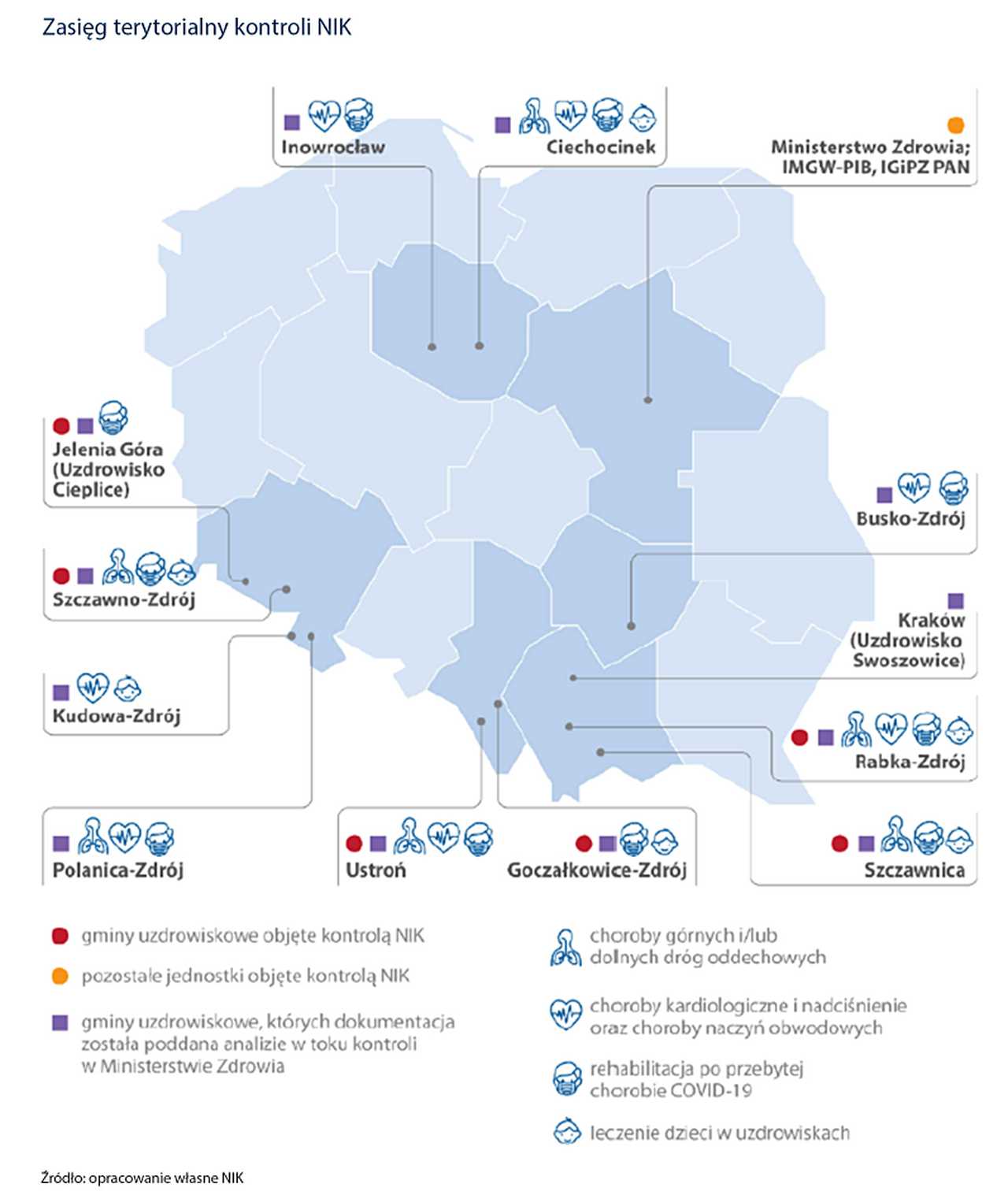 Zasięg terytorialny kontroli NIK

Inowrocław

Ciechocinek

Ministerstwo Zdrowia; IMGW-PIB, IGiPZ PAN

Jelenia Góra (Uzdrowisko Cieplice)

Busko-Zdrój

Szczawno-Zdrój

Kraków (Uzdrowisko Swoszowice)

Kudowa-Zdrój

Rabka-Zdrój

Polanica-Zdrój

Ustroń

Goczałkowice-Zdrój

Szczawnica

gminy uzdrowiskowe objęte kontrolą NIK

pozostałe jednostki objęte kontrolą NIK

gminy uzdrowiskowe, których dokumentacja została poddana analizie w toku kontroli w Ministerstwie Zdrowia

choroby górnych i/lub dolnych dróg oddechowych

choroby kardiologiczne i nadciśnienie oraz choroby naczyń obwodowych

rehabilitacja po przebytej chorobie COVID-19

leczenie dzieci w uzdrowiskach

Źródło: opracowanie własne NIK